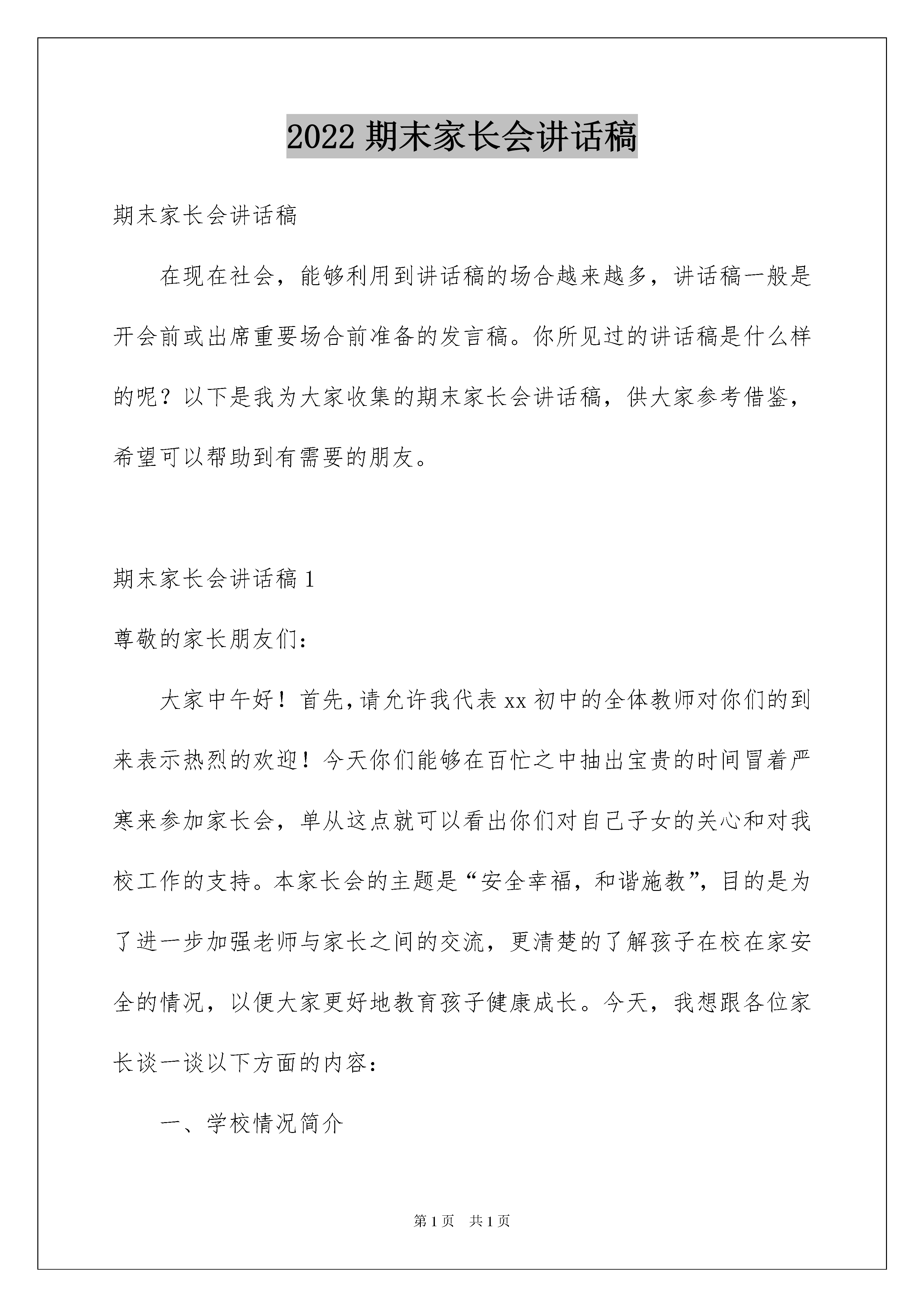 2022 期末家长会讲话稿

期末家长会讲话稿

在现在社会，能够利用到讲话稿的场合越来越多，讲话稿一般是开会前或出席重要场合前准备的发言稿。你所见过的讲话稿是什么样的呢？以下是我为大家收集的期末家长会讲话稿，供大家参考借鉴，希望可以帮助到有需要的朋友。

期末家长会讲话稿 1

尊敬的家长朋友们：

大家中午好！首先，请允许我代表 xx 初中的全体教师对你们的到来表示热烈的欢迎！今天你们能够在百忙之中抽出宝贵的时间冒着严寒来参加家长会，单从这点就可以看出你们对自己子女的关心和对我校工作的支持。本家长会的主题是“安全幸福，和谐施教”，目的是为了进一步加强老师与家长之间的交流，更清楚的了解孩子在校在家安全的情况，以便大家更好地教育孩子健康成长。今天，我想跟各位家长谈一谈以下方面的内容：

一、学校情况简介

第 1 页　共 1 页